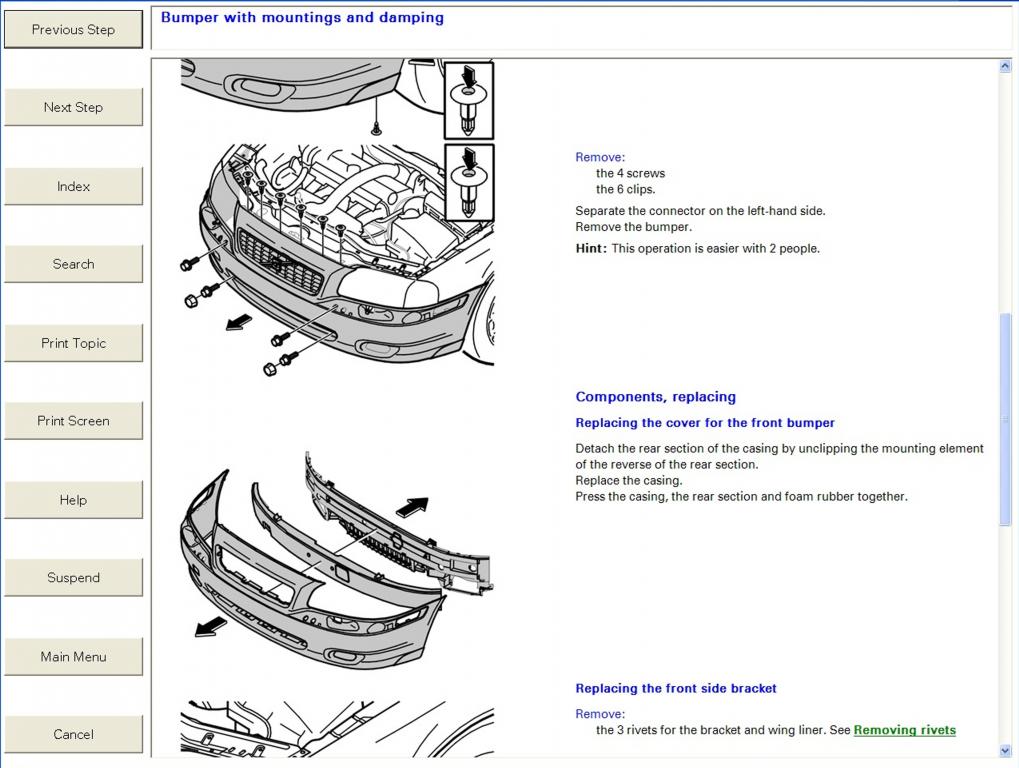 Previous Step

Next Step

Index

Search

Print Topic

Print Screen

Help

Suspend

Main Menu

Cancel

Bumper with mountings and damping

Remove:
the 4 screws
the 6 clips.

Separate the connector on the left-hand side.
Remove the bumper.

Hint: This operation is easier with 2 people.

Components, replacing

Replacing the cover for the front bumper

Detach the rear section of the casing by unclipping the mounting element of the reverse of the rear section.
Replace the casing.
Press the casing, the rear section and foam rubber together.

Replacing the front side bracket

Remove:
the 3 rivets for the bracket and wing liner. See Removing rivets